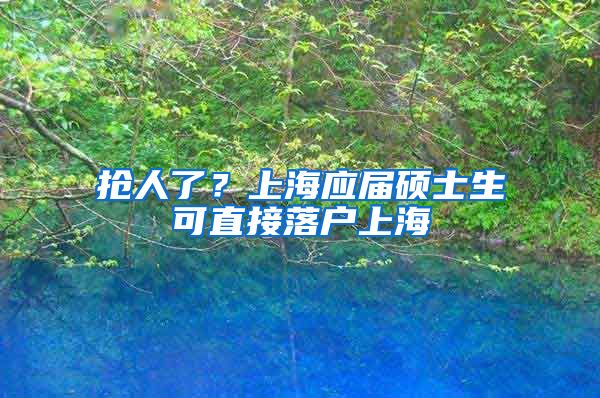 抢人了？上海应届硕士生可直接落户上海